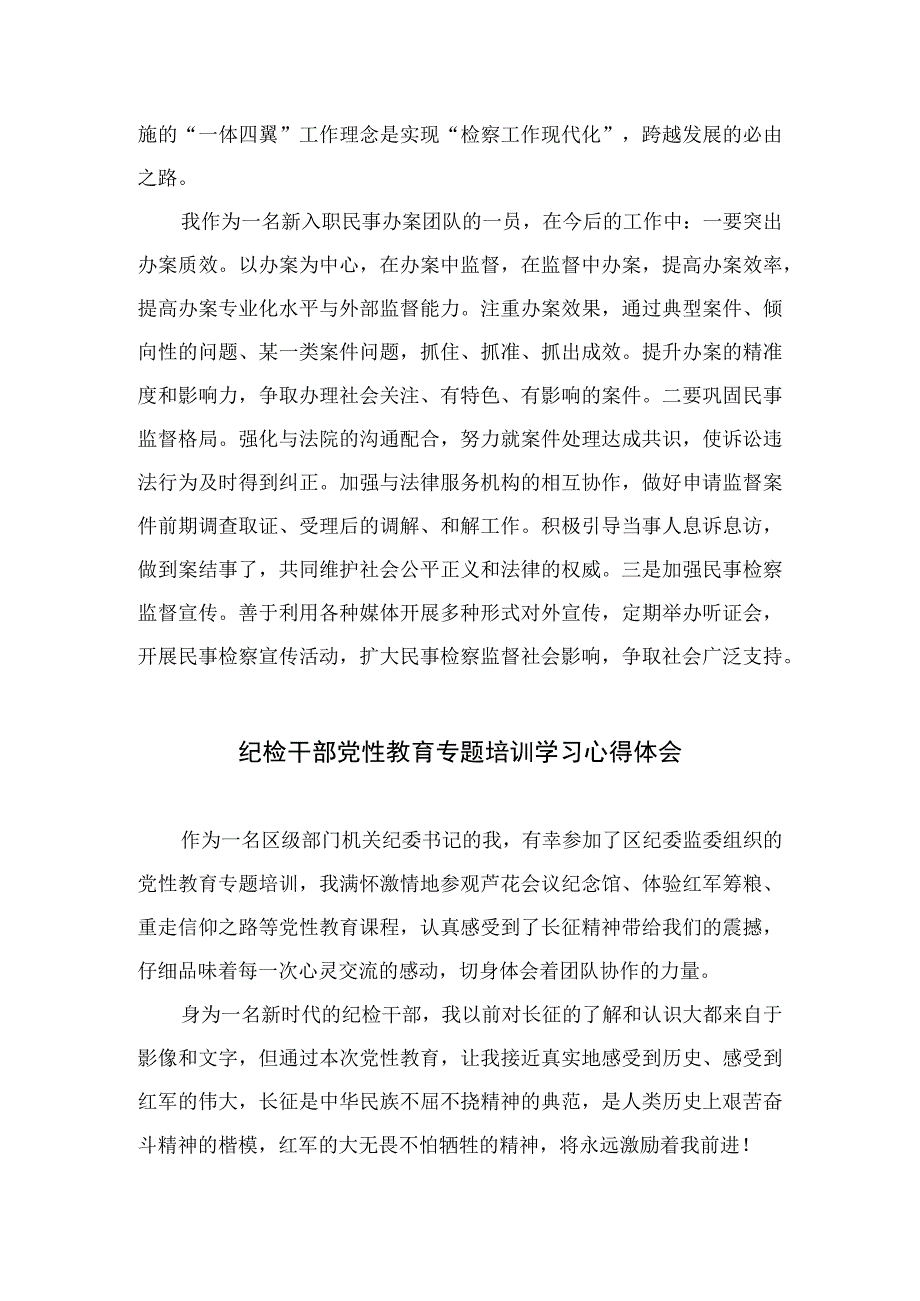 施的“一体四翼”工作理念是实现“检察工作现代化”，跨越发展的必由之路。

我作为一名新入职民事办案团队的一员，在今后的工作中：一要突出办案质效。以办案为中心，在办案中监督，在监督中办案，提高办案效率，提高办案专业化水平与外部监督能力。注重办案效果，通过典型案件、倾向性的问题、某一类案件问题，抓住、抓准、抓出成效。提升办案的精准度和影响力，争取办理社会关注、有特色、有影响的案件。二要巩固民事监督格局。强化与法院的沟通配合，努力就案件处理达成共识，使诉讼违法行为及时得到纠正。加强与法律服务机构的相互协作，做好申请监督案件前期调查取证、受理后的调解、和解工作。积极引导当事人息诉息访，做到案结事了，共同维护社会公平正义和法律的权威。三是加强民事检察监督宣传。善于利用各种媒体开展多种形式对外宣传，定期举办听证会，开展民事检察宣传活动，扩大民事检察监督社会影响，争取社会广泛支持。

纪检干部党性教育专题培训学习心得体会

作为一名区级部门机关纪委书记的我，有幸参加了区纪委监委组织的党性教育专题培训，我满怀激情地参观芦花会议纪念馆、体验红军筹粮、重走信仰之路等党性教育课程，认真感受到了长征精神带给我们的震撼，仔细品味着每一次心灵交流的感动，切身体会着团队协作的力量。

身为一名新时代的纪检干部，我以前对长征的了解和认识大都来自于影像和文字，但通过本次党性教育，让我接近真实地感受到历史、感受到红军的伟大，长征是中华民族不屈不挠精神的典范，是人类历史上艰苦奋斗精神的楷模，红军的大无畏不怕牺牲的精神，将永远激励着我前进！